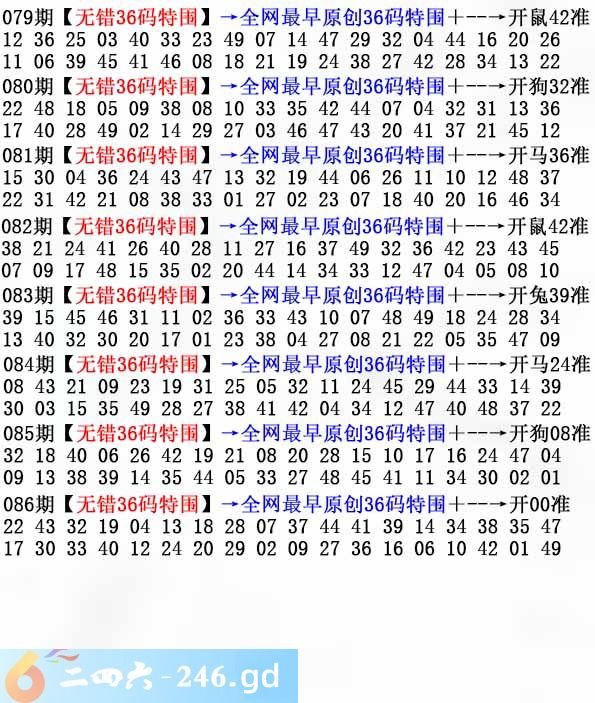 079期【无错36码特围】→全网最早原创36码特围+--→开鼠42准
12 36 25 03 40 33 23 49 07 14 47 29 32 04 44 16 20 26
11 06 39 45 41 46 08 18 21 19 24 38 27 42 28 34 13 22

080期【无错36码特围】→全网最早原创36码特围+--→开狗32准
22 48 18 05 09 38 08 10 33 35 42 44 07 04 32 31 13 36
17 40 28 49 02 14 29 27 03 46 47 43 20 41 37 21 45 12

081期【无错36码特围】→全网最早原创36码特围+--→开马36准
15 30 04 36 24 43 47 13 32 19 44 06 26 11 10 12 48 37
22 31 42 21 08 38 33 01 27 02 23 07 18 40 20 16 46 34

082期【无错36码特围】→全网最早原创36码特围+--→开鼠42准
38 21 24 41 26 40 28 11 27 16 37 49 32 36 42 23 43 45
07 09 17 48 15 35 02 20 44 14 34 33 12 47 04 05 08 10

083期【无错36码特围】→全网最早原创36码特围+--→开兔39准
39 15 45 46 31 11 02 36 33 43 10 07 48 49 18 24 28 34
13 40 32 30 20 17 01 23 38 04 27 08 21 22 05 35 47 09

084期【无错36码特围】→全网最早原创36码特围+--→开马24准
08 43 21 09 23 19 31 25 05 32 11 24 45 29 44 33 14 39
30 03 15 35 49 28 27 38 41 42 04 34 12 47 40 48 37 22

085期【无错36码特围】→全网最早原创36码特围+--→开狗08准
32 18 40 06 26 42 19 21 08 20 28 15 10 17 16 24 47 04
09 13 38 39 14 35 44 05 33 27 48 45 41 11 34 30 02 01

086期【无错36码特围】→全网最早原创36码特围+--→开00准
22 43 32 19 04 13 18 28 07 37 44 41 39 14 34 38 35 47
17 30 33 40 12 24 20 29 02 09 27 36 16 06 10 42 01 49

二四六-246.gd